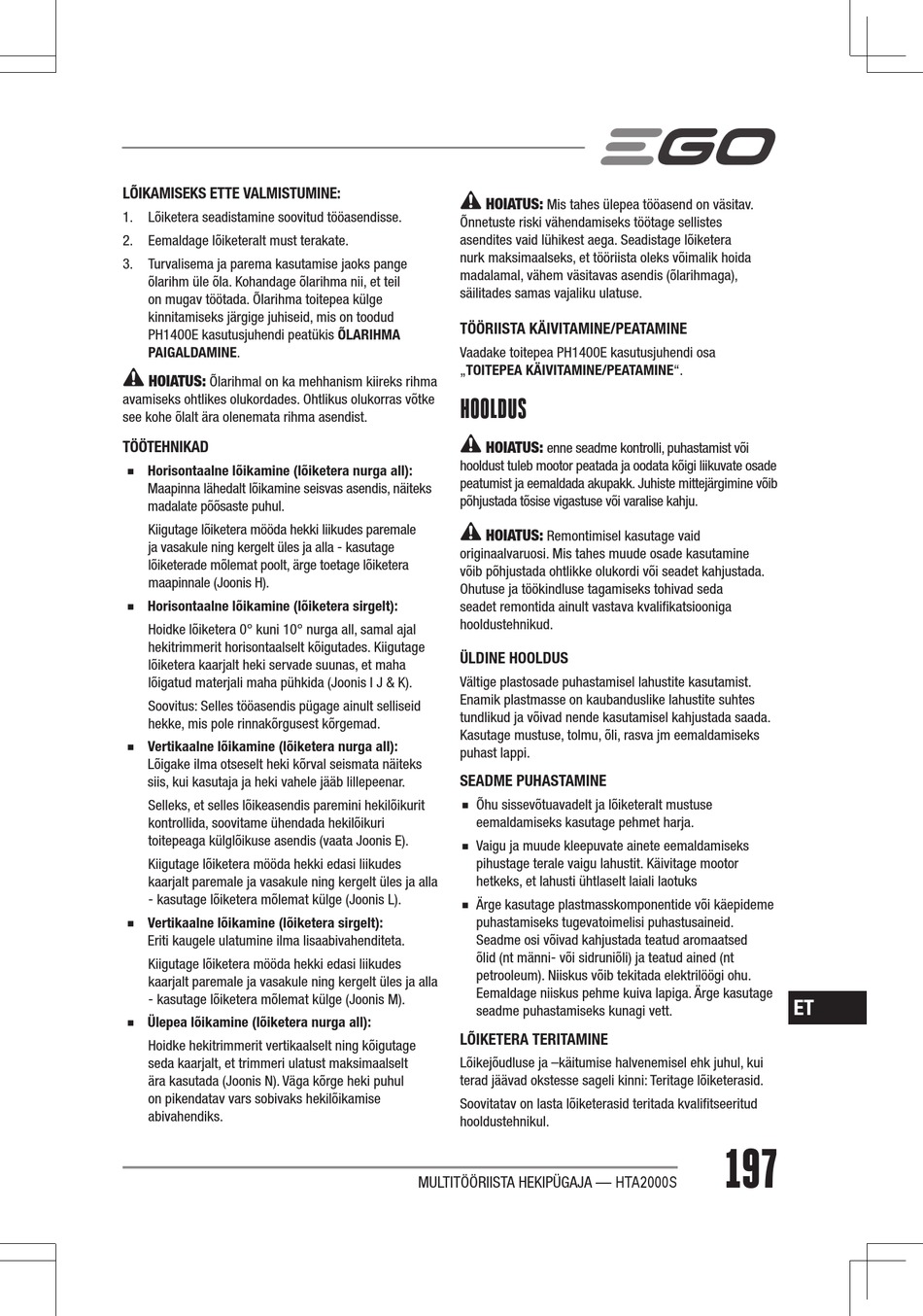 EGO

LÕIKAMISEKS ETTE VALMISTUMINE:

1. Lõiketera seadistamine soovitud tööasendisse.

2. Eemaldage lõiketeralt must terakate.

3. Turvalisema ja parema kasutamise jaoks pange õlarihm üle õla. Kohandage õlarihma nii, et teil on mugav töötada. Õlarihma toitepea külge kinnitamiseks järgige juhiseid, mis on toodud PH1400E kasutusjuhendi peatükis ÕLARIHMA PAIGALDAMINE.

HOIATUS: Õlarihmal on ka mehhanism kiireks rihma avamiseks ohtlikes olukordades. Ohtlikus olukorras võtke see kohe õlalt ära olenemata rihma asendist.

TÖÖTEHNIKAD

■ Horisontaalne lõikamine (lõiketera nurga all): Maapinna lähedalt lõikamine seisvas asendis, näiteks madalate põõsaste puhul.

Kiigutage lõiketera mööda hekki liikudes paremale ja vasakule ning kergelt üles ja alla - kasutage lõiketerade mõlemat poolt, ärge toetage lõiketera maapinnale (Joonis H).

■ Horisontaalne lõikamine (lõiketera sirgelt):

Hoidke lõiketera 0° kuni 10° nurga all, samal ajal hekitrimmerit horisontaalselt kõigutades. Kiigutage lõiketera kaarjalt heki servade suunas, et maha lõigatud materjali maha pühkida (Joonis I J & K).

Soovitus: Selles tööasendis pügage ainult selliseid hekke, mis pole rinnakõrgusest kõrgemad.

■ Vertikaalne lõikamine (lõiketera nurga all): Lõigake ilma otseselt heki kõrval seismata näiteks siis, kui kasutaja ja heki vahele jääb lillepeenar.

Selleks, et selles lõikeasendis paremini hekilõikurit kontrollida, soovitame ühendada hekilõikuri toitepeaga külglõikuse asendis (vaata Joonis E).

Kiigutage lõiketera mööda hekki edasi liikudes kaarjalt paremale ja vasakule ning kergelt üles ja alla - kasutage lõiketera mõlemat külge (Joonis L).

■ Vertikaalne lõikamine (lõiketera sirgelt): Eriti kaugele ulatumine ilma lisaabivahenditeta.

Kiigutage lõiketera mööda hekki edasi liikudes kaarjalt paremale ja vasakule ning kergelt üles ja alla - kasutage lõiketera mõlemat külge (Joonis M).

■ Ülepea lõikamine (lõiketera nurga all):

Hoidke hekitrimmerit vertikaalselt ning kõigutage seda kaarjalt, et trimmeri ulatust maksimaalselt ära kasutada (Joonis N). Väga kõrge heki puhul on pikendatav vars sobivaks hekilõikamise abivahendiks.

HOIATUS: Mis tahes ülepea tööasend on väsitav. Õnnetuste riski vähendamiseks töötage sellistes asendites vaid lühikest aega. Seadistage lõiketera nurk maksimaalseks, et tööriista oleks võimalik hoida madalamal, vähem väsitavas asendis (õlarihmaga), säilitades samas vajaliku ulatuse.

TÖÖRIISTA KÄIVITAMINE/PEATAMINE

Vaadake toitepea PH1400E kasutusjuhendi osa „TOITEPEA KÄIVITAMINE/PEATAMINE“.

HOOLDUS

HOIATUS: enne seadme kontrolli, puhastamist või hooldust tuleb mootor peatada ja oodata kõigi liikuvate osade peatumist ja eemaldada akupakk. Juhiste mittejärgimine võib põhjustada tõsise vigastuse või varalise kahju.

HOIATUS: Remontimisel kasutage vaid originaalvaruosi. Mis tahes muude osade kasutamine võib põhjustada ohtlikke olukordi või seadet kahjustada. Ohutuse ja töökindluse tagamiseks tohivad seda seadet remontida ainult vastava kvalifikatsiooniga hooldustehnikud.

ÜLDINE HOOLDUS

Vältige plastosade puhastamisel lahustite kasutamist. Enamik plastmasse on kaubanduslike lahustite suhtes tundlikud ja võivad nende kasutamisel kahjustada saada. Kasutage mustuse, tolmu, õli, rasva jm eemaldamiseks puhast lappi.

SEADME PUHASTAMINE

■ Õhu sissevõtuavadelt ja lõiketeralt mustuse eemaldamiseks kasutage pehmet harja.

■ Vaigu ja muude kleepuvate ainete eemaldamiseks pihustage terale vaigu lahustit. Käivitage mootor hetkeks, et lahusti ühtlaselt laiali laotuks

■ Ärge kasutage plastmasskomponentide või käepideme puhastamiseks tugevatoimelisi puhastusaineid. Seadme osi võivad kahjustada teatud aromaatsed õlid (nt männi- või sidruniõli) ja teatud ained (nt petrooleum). Niiskus võib tekitada elektrilöögi ohu. Eemaldage niiskus pehme kuiva lapiga. Ärge kasutage seadme puhastamiseks kunagi vett.

LÕIKETERA TERITAMINE

Lõikejõudluse ja –käitumise halvenemisel ehk juhul, kui terad jäävad okstesse sageli kinni: Teritage lõiketerasid.

Soovitatav on lasta lõiketerasid teritada kvalifitseeritud hooldustehnikul.

ET

MULTITÖÖRIISTA HEKIPÜGAJA — HTA2000S

197